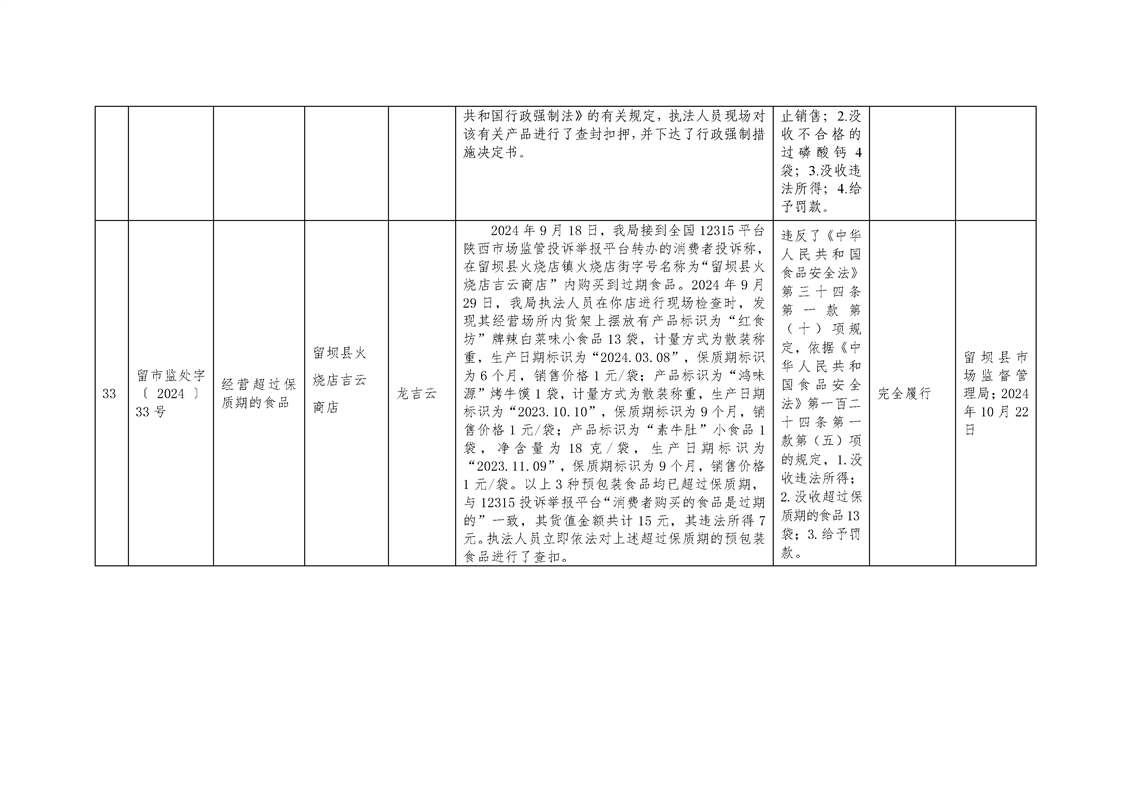 |  |  |  |  |  | 共和国行政强制法》的有关规定，执法人员现场对该有关产品进行了查封扣押，并下达了行政强制措施决定书。 | 止销售；2.没收不合格的过磷酸钙4袋；3.没收违法所得；4.给予罚款。 |  |  |
|---|---|---|---|---|---|---|---|---|
| 33 | 留市监处字〔2024〕33号 | 经营超过保质期的食品 | 留坝县火烧店吉云商店 | 龙吉云 | 2024年9月18日，我局接到全国12315平台陕西市场监管投诉举报平台转办的消费者投诉称，在留坝县火烧店镇火烧店街字号名称为“留坝县火烧店吉云商店”内购买到过期食品。2024年9月29日，我局执法人员在你店进行现场检查时，发现其经营场所内货架上摆放有产品标识为“红食坊”牌辣白菜味小食品13袋，计量方式为散装称重，生产日期标识为“2024.03.08”，保质期标识为6个月，销售价格1元/袋；产品标识为“鸿味源”烤牛馍1袋，计量方式为散装称重，生产日期标识为“2023.10.10”，保质期标识为9个月，销售价格1元/袋；产品标识为“素牛肚”小食品1袋，净含量为18克/袋，生产日期标识为“2023.11.09”，保质期标识为9个月，销售价格1元/袋。以上3种预包装食品均已超过保质期，与12315投诉举报平台“消费者购买的食品是过期的”一致，其货值金额共计15元，其违法所得7元。执法人员立即依法对上述超过保质期的预包装食品进行了查扣。 | 违反了《中华人民共和国食品安全法》第三十四条第一款第（十）项规定，依据《中华人民共和国食品安全法》第一百二十四条第一款第（五）项的规定，1.没收违法所得；2.没收超过保质期的食品13袋；3.给予罚款。 | 完全履行 | 留坝县市场监督管理局；2024年10月22日 |